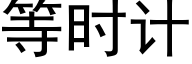 等时计